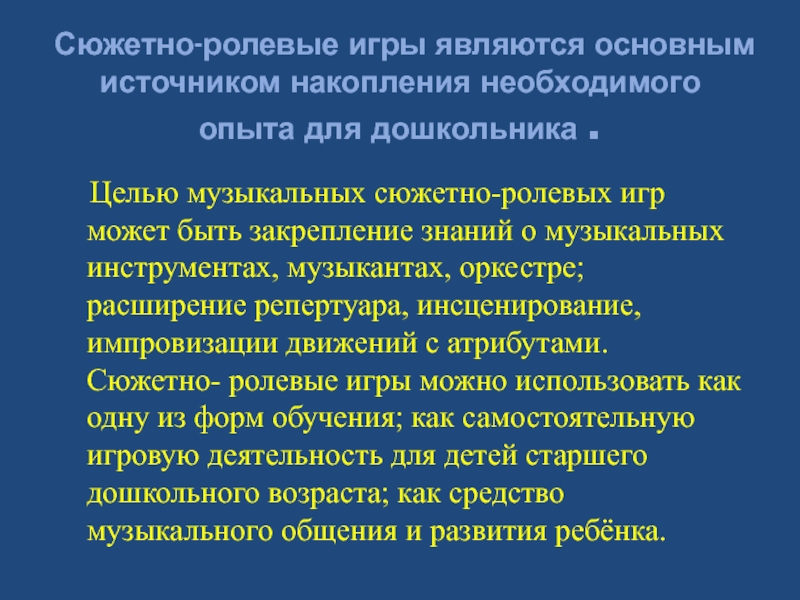 Сюжетно-ролевые игры являются основным источником накопления необходимого опыта для дошкольника .

Целью музыкальных сюжетно-ролевых игр может быть закрепление знаний о музыкальных инструментах, музыкантах, оркестре; расширение репертуара, инсценирование, импровизации движений с атрибутами. Сюжетно- ролевые игры можно использовать как одну из форм обучения; как самостоятельную игровую деятельность для детей старшего дошкольного возраста; как средство музыкального общения и развития ребёнка.